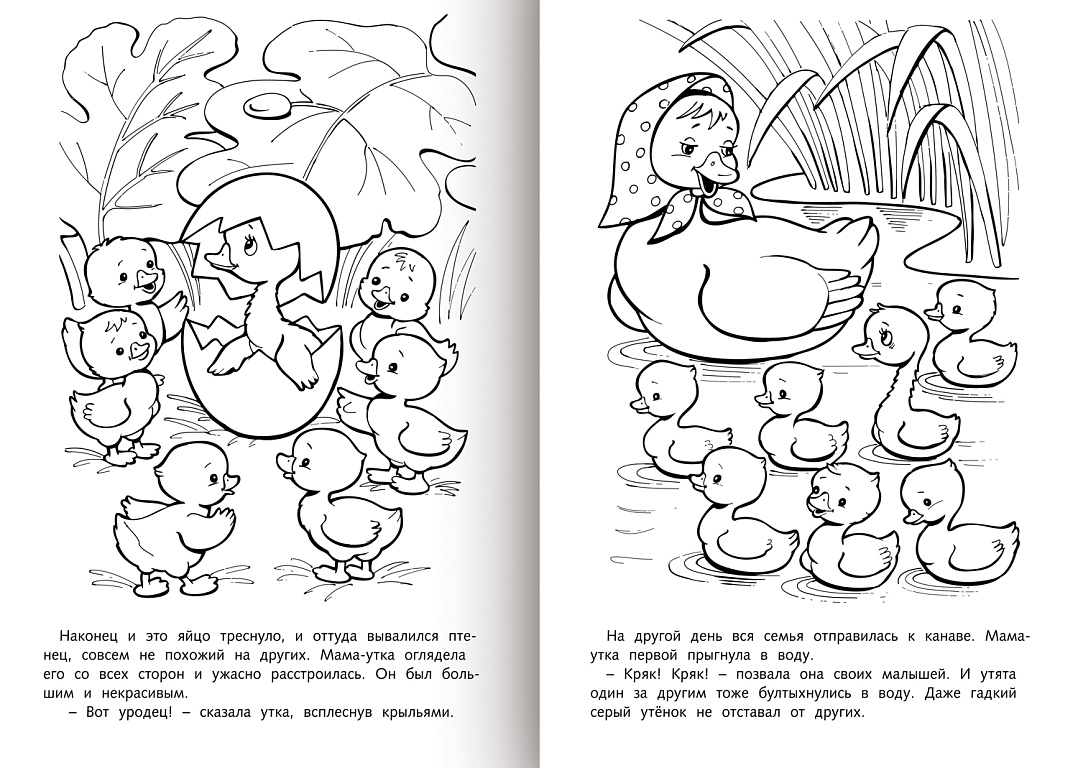 Наконец и это яйцо треснуло, и оттуда вывалился птенец, совсем не похожий на других. Мама-утка оглядела его со всех сторон и ужасно расстроилась. Он был большим и некрасивым.

– Вот уродец! – сказала утка, всплеснув крыльями.

На другой день вся семья отправилась к канаве. Мама-утка первой прыгнула в воду.

– Кряк! Кряк! – позвала она своих малышей. И утята один за другим тоже бултыхнулись в воду. Даже гадкий серый утёнок не отставал от других.